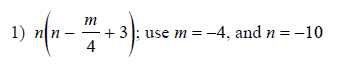 1) $n\left(n - \frac{m}{4} + 3\right)$; use $m = -4$, and $n = -10$